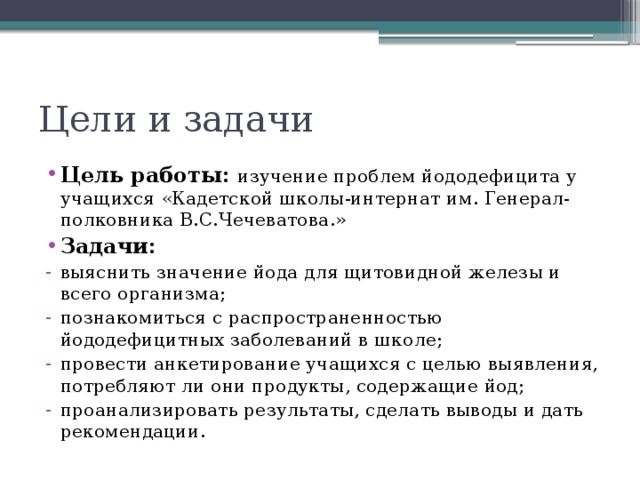 Цели и задачи

• Цель работы: изучение проблем йододефицита у учащихся «Кадетской школы-интернат им. Генерал-полковника В.С.Чечеватова.»

• Задачи:

- выяснить значение йода для щитовидной железы и всего организма;

- познакомиться с распространенностью йододефицитных заболеваний в школе;

- провести анкетирование учащихся с целью выявления, потребляют ли они продукты, содержащие йод;

- проанализировать результаты, сделать выводы и дать рекомендации.